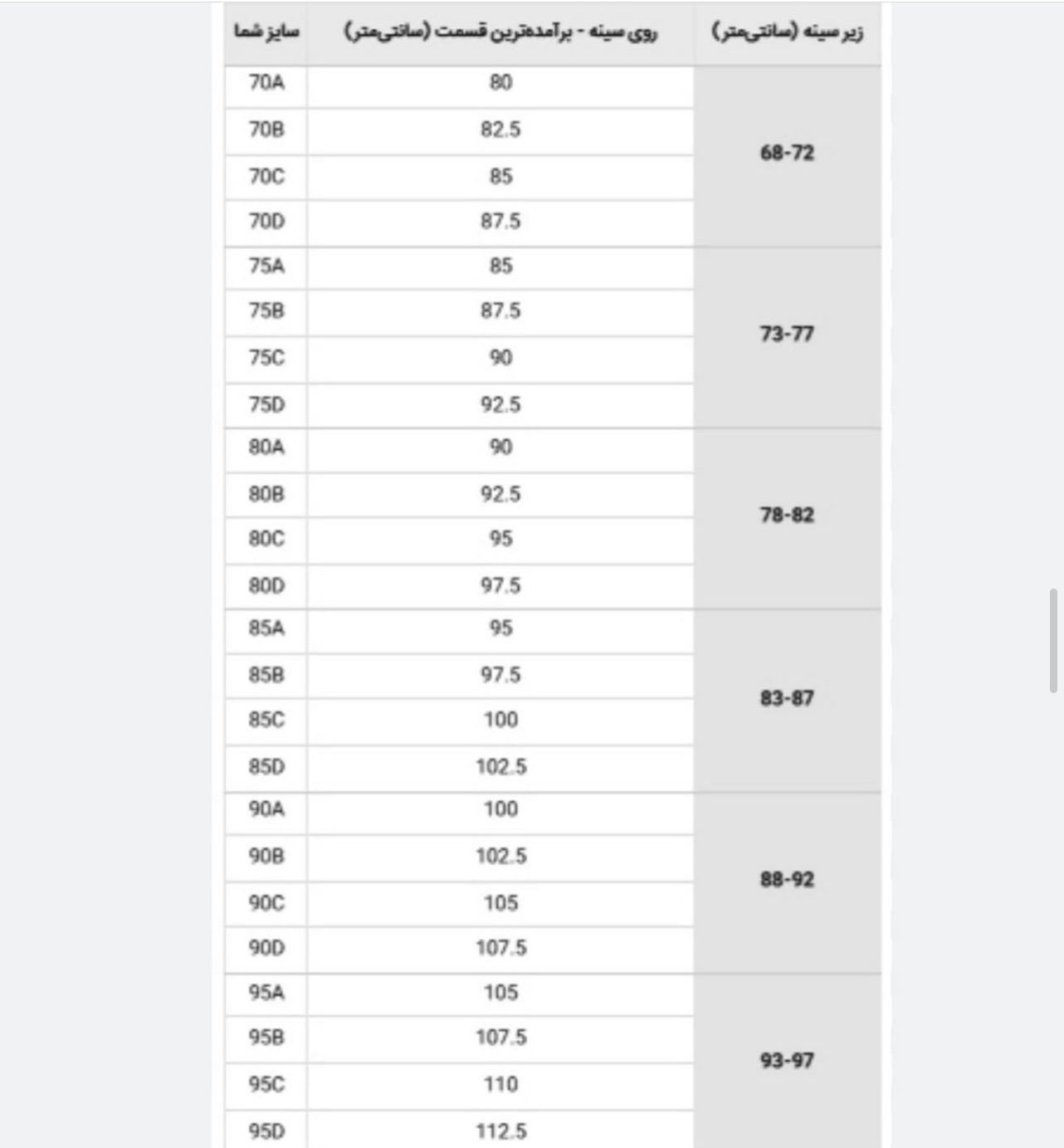 | زیر سینه (سانتی‌متر) | روی سینه - برآمده‌ترین قسمت (سانتی‌متر) | سایز شما |
|---|---|---|
| 68-72 | 80 | 70A |
| | 82.5 | 70B |
| | 85 | 70C |
| | 87.5 | 70D |
| 73-77 | 85 | 75A |
| | 87.5 | 75B |
| | 90 | 75C |
| | 92.5 | 75D |
| 78-82 | 90 | 80A |
| | 92.5 | 80B |
| | 95 | 80C |
| | 97.5 | 80D |
| 83-87 | 95 | 85A |
| | 97.5 | 85B |
| | 100 | 85C |
| | 102.5 | 85D |
| 88-92 | 100 | 90A |
| | 102.5 | 90B |
| | 105 | 90C |
| | 107.5 | 90D |
| 93-97 | 105 | 95A |
| | 107.5 | 95B |
| | 110 | 95C |
| | 112.5 | 95D |